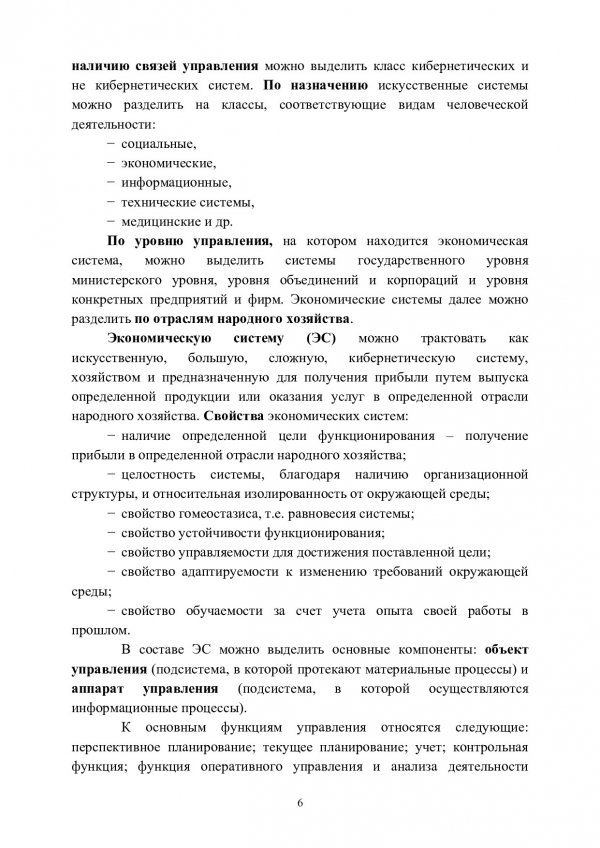 наличию связей управления можно выделить класс кибернетических и не кибернетических систем. По назначению искусственные системы можно разделить на классы, соответствующие видам человеческой деятельности:

− социальные,
− экономические,
− информационные,
− технические системы,
− медицинские и др.

По уровню управления, на котором находится экономическая система, можно выделить системы государственного уровня министерского уровня, уровня объединений и корпораций и уровня конкретных предприятий и фирм. Экономические системы далее можно разделить по отраслям народного хозяйства.

Экономическую систему (ЭС) можно трактовать как искусственную, большую, сложную, кибернетическую систему, хозяйством и предназначенную для получения прибыли путем выпуска определенной продукции или оказания услуг в определенной отрасли народного хозяйства. Свойства экономических систем:

− наличие определенной цели функционирования – получение прибыли в определенной отрасли народного хозяйства;
− целостность системы, благодаря наличию организационной структуры, и относительная изолированность от окружающей среды;
− свойство гомеостазиса, т.е. равновесия системы;
− свойство устойчивости функционирования;
− свойство управляемости для достижения поставленной цели;
− свойство адаптируемости к изменению требований окружающей среды;
− свойство обучаемости за счет учета опыта своей работы в прошлом.

В составе ЭС можно выделить основные компоненты: объект управления (подсистема, в которой протекают материальные процессы) и аппарат управления (подсистема, в которой осуществляются информационные процессы).

К основным функциям управления относятся следующие: перспективное планирование; текущее планирование; учет; контрольная функция; функция оперативного управления и анализа деятельности

6